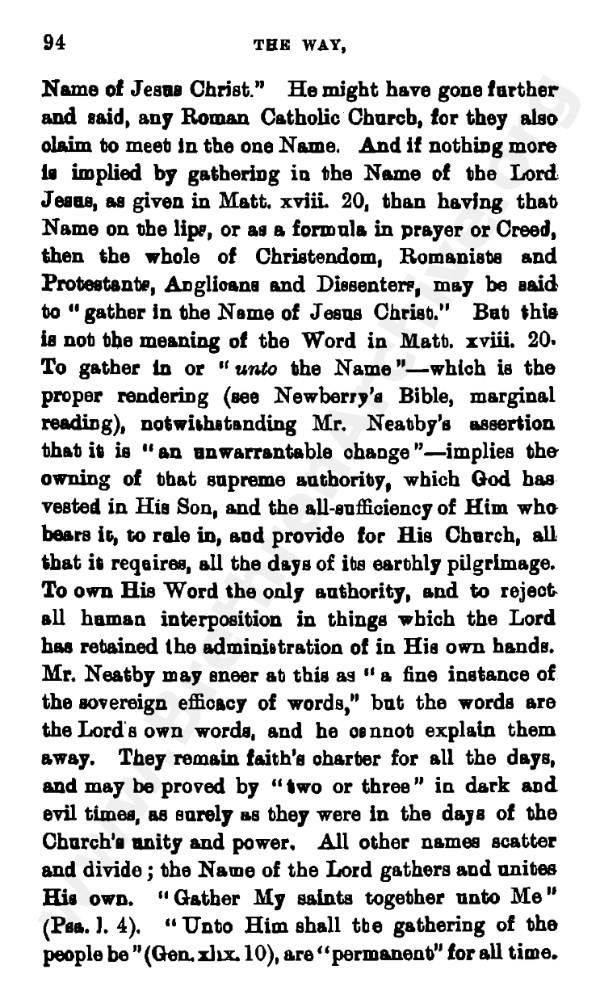 94

THE WAY,

Name of Jesus Christ." He might have gone farther and said, any Roman Catholic Church, for they also claim to meet in the one Name. And if nothing more is implied by gathering in the Name of the Lord Jesus, as given in Matt. xviii. 20, than having that Name on the lips, or as a formula in prayer or Creed, then the whole of Christendom, Romanists and Protestants, Anglicans and Dissenters, may be said to "gather in the Name of Jesus Christ." But this is not the meaning of the Word in Matt. xviii. 20. To gather in or "unto the Name"—which is the proper rendering (see Newberry's Bible, marginal reading), notwithstanding Mr. Neatby's assertion that it is "an unwarrantable change"—implies the owning of that supreme authority, which God has vested in His Son, and the all-sufficiency of Him who bears it, to rule in, and provide for His Church, all that it requires, all the days of its earthly pilgrimage. To own His Word the only authority, and to reject all human interposition in things which the Lord has retained the administration of in His own hands. Mr. Neatby may sneer at this as "a fine instance of the sovereign efficacy of words," but the words are the Lord's own words, and he cannot explain them away. They remain faith's charter for all the days, and may be proved by "two or three" in dark and evil times, as surely as they were in the days of the Church's unity and power. All other names scatter and divide; the Name of the Lord gathers and unites His own. "Gather My saints together unto Me" (Psa. l. 4). "Unto Him shall the gathering of the people be" (Gen. xlix. 10), are "permanent" for all time.